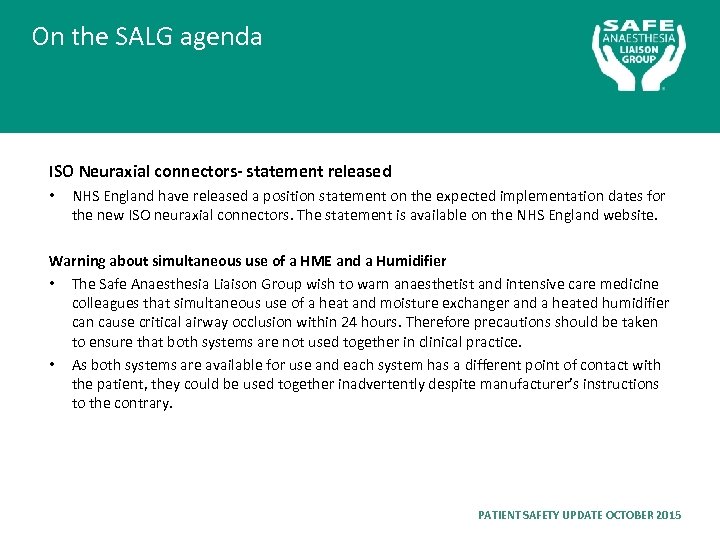 On the SALG agenda

SAFE ANAESTHESIA LIAISON GROUP

ISO Neuraxial connectors- statement released

• NHS England have released a position statement on the expected implementation dates for the new ISO neuraxial connectors. The statement is available on the NHS England website.

Warning about simultaneous use of a HME and a Humidifier

• The Safe Anaesthesia Liaison Group wish to warn anaesthetist and intensive care medicine colleagues that simultaneous use of a heat and moisture exchanger and a heated humidifier can cause critical airway occlusion within 24 hours. Therefore precautions should be taken to ensure that both systems are not used together in clinical practice.

• As both systems are available for use and each system has a different point of contact with the patient, they could be used together inadvertently despite manufacturer's instructions to the contrary.

PATIENT SAFETY UPDATE OCTOBER 2015